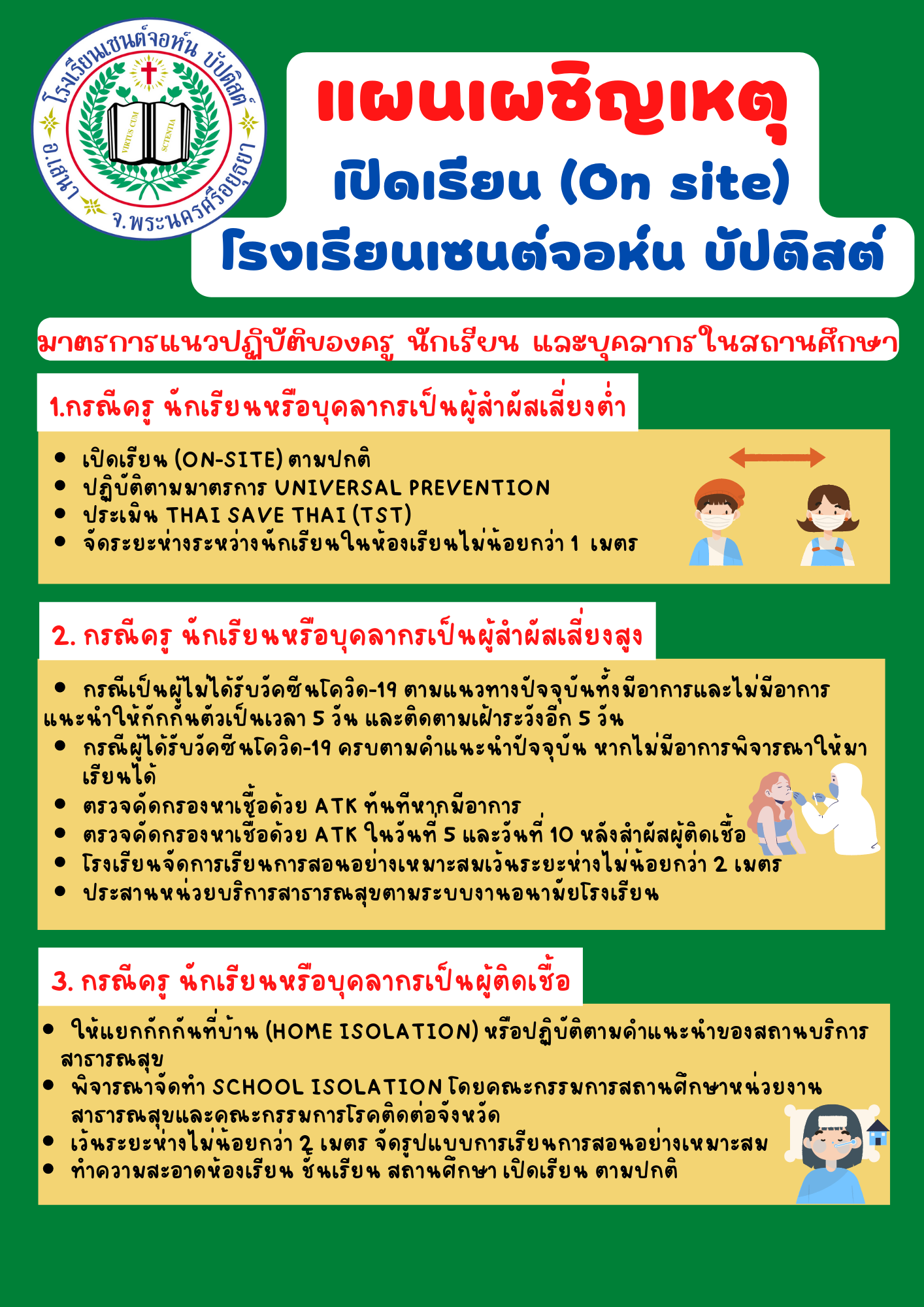 โรงเรียนเซนต์จอห์น บัปติสต์ อ.เสนา จ.พระนครศรีอยุธยา

VIRTUS CUM SCIENTIA

แผนเผชิญเหตุ
เปิดเรียน (On site)
โรงเรียนเซนต์จอห์น บัปติสต์

มาตรการแนวปฏิบัติของครู นักเรียน และบุคลากรในสถานศึกษา

1.กรณีครู นักเรียนหรือบุคลากรเป็นผู้สัมผัสเสี่ยงต่ำ

- เปิดเรียน (ON-SITE) ตามปกติ
- ปฏิบัติตามมาตรการ UNIVERSAL PREVENTION
- ประเมิน THAI SAVE THAI (TST)
- จัดระยะห่างระหว่างนักเรียนในห้องเรียนไม่น้อยกว่า 1 เมตร

2. กรณีครู นักเรียนหรือบุคลากรเป็นผู้สัมผัสเสี่ยงสูง

- กรณีเป็นผู้ไม่ได้รับวัคซีนโควิด-19 ตามแนวทางปัจจุบันทั้งมีอาการและไม่มีอาการ แนะนำให้กักกันตัวเป็นเวลา 5 วัน และติดตามเฝ้าระวังอีก 5 วัน
- กรณีผู้ได้รับวัคซีนโควิด-19 ครบตามคำแนะนำปัจจุบัน หากไม่มีอาการพิจารณาให้มาเรียนได้
- ตรวจคัดกรองหาเชื้อด้วย ATK ทันทีหากมีอาการ
- ตรวจคัดกรองหาเชื้อด้วย ATK ในวันที่ 5 และวันที่ 10 หลังสัมผัสผู้ติดเชื้อ
- โรงเรียนจัดการเรียนการสอนอย่างเหมาะสมเว้นระยะห่างไม่น้อยกว่า 2 เมตร
- ประสานหน่วยบริการสาธารณสุขตามระบบงานอนามัยโรงเรียน

3. กรณีครู นักเรียนหรือบุคลากรเป็นผู้ติดเชื้อ

- ให้แยกกักกันที่บ้าน (HOME ISOLATION) หรือปฏิบัติตามคำแนะนำของสถานบริการสาธารณสุข
- พิจารณาจัดทำ SCHOOL ISOLATION โดยคณะกรรมการสถานศึกษาหน่วยงานสาธารณสุขและคณะกรรมการโรคติดต่อจังหวัด
- เว้นระยะห่างไม่น้อยกว่า 2 เมตร จัดรูปแบบการเรียนการสอนอย่างเหมาะสม
- ทำความสะอาดห้องเรียน ชั้นเรียน สถานศึกษา เปิดเรียน ตามปกติ